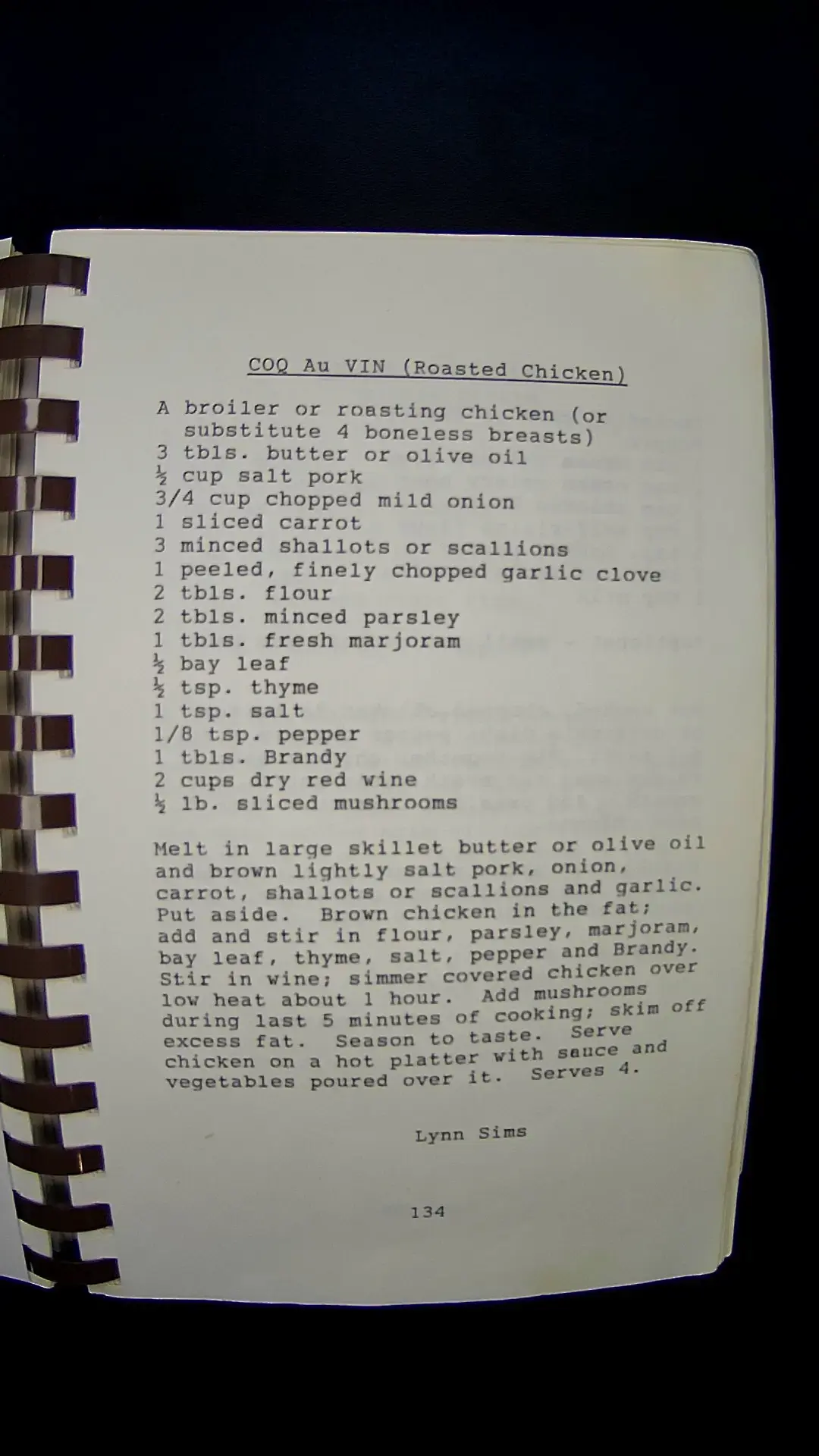 COQ Au VIN (Roasted Chicken)

A broiler or roasting chicken (or substitute 4 boneless breasts)
3 tbls. butter or olive oil
½ cup salt pork
3/4 cup chopped mild onion
1 sliced carrot
3 minced shallots or scallions
1 peeled, finely chopped garlic clove
2 tbls. flour
2 tbls. minced parsley
1 tbls. fresh marjoram
½ bay leaf
½ tsp. thyme
1 tsp. salt
1/8 tsp. pepper
1 tbls. Brandy
2 cups dry red wine
½ lb. sliced mushrooms

Melt in large skillet butter or olive oil and brown lightly salt pork, onion, carrot, shallots or scallions and garlic. Put aside. Brown chicken in the fat; add and stir in flour, parsley, marjoram, bay leaf, thyme, salt, pepper and Brandy. Stir in wine; simmer covered chicken over low heat about 1 hour. Add mushrooms during last 5 minutes of cooking; skim off excess fat. Season to taste. Serve chicken on a hot platter with sauce and vegetables poured over it. Serves 4.

Lynn Sims

134